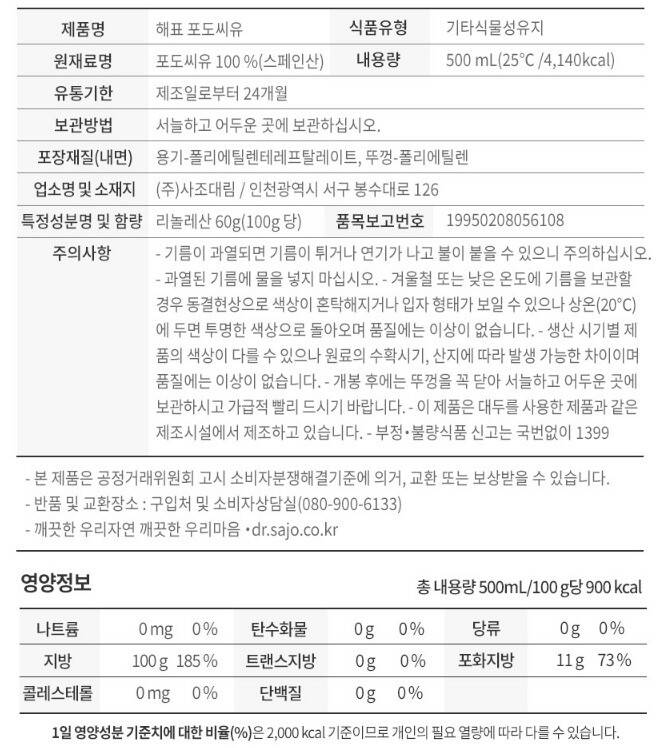 | 제품명 | 해표 포도씨유 | 식품유형 | 기타식물성유지 |
|---|---|---|---|
| 원재료명 | 포도씨유 100 %(스페인산) | 내용량 | 500 mL(25°C /4,140kcal) |
| 유통기한 | 제조일로부터 24개월 | | |
| 보관방법 | 서늘하고 어두운 곳에 보관하십시오. | | |
| 포장재질(내면) | 용기-폴리에틸렌테레프탈레이트, 뚜껑-폴리에틸렌 | | |
| 업소명 및 소재지 | (주)사조대림 / 인천광역시 서구 봉수대로 126 | | |
| 특정성분명 및 함량 | 리놀레산 60g(100g 당) | 품목보고번호 | 19950208056108 |
| 주의사항 | - 기름이 과열되면 기름이 튀거나 연기가 나고 불이 붙을 수 있으니 주의하십시오. - 과열된 기름에 물을 넣지 마십시오. - 겨울철 또는 낮은 온도에 기름을 보관할 경우 동결현상으로 색상이 혼탁해지거나 입자 형태가 보일 수 있으나 상온(20°C)에 두면 투명한 색상으로 돌아오며 품질에는 이상이 없습니다. - 생산 시기별 제품의 색상이 다를 수 있으나 원료의 수확시기, 산지에 따라 발생 가능한 차이이며 품질에는 이상이 없습니다. - 개봉 후에는 뚜껑을 꼭 닫아 서늘하고 어두운 곳에 보관하시고 가급적 빨리 드시기 바랍니다. - 이 제품은 대두를 사용한 제품과 같은 제조시설에서 제조하고 있습니다. - 부정•불량식품 신고는 국번없이 1399 | | |

- 본 제품은 공정거래위원회 고시 소비자분쟁해결기준에 의거, 교환 또는 보상받을 수 있습니다.
- 반품 및 교환장소 : 구입처 및 소비자상담실(080-900-6133)
- 깨끗한 우리자연 깨끗한 우리마음 •dr.sajo.co.kr

영양정보

총 내용량 500mL/100 g당 900 kcal

| 나트륨 | 0 mg | 0 % | 탄수화물 | 0 g | 0 % | 당류 | 0 g | 0 % |
|---|---|---|---|---|---|---|---|---|
| 지방 | 100 g | 185 % | 트랜스지방 | 0 g | 0 % | 포화지방 | 11 g | 73 % |
| 콜레스테롤 | 0 mg | 0 % | 단백질 | 0 g | 0 % | | | |

1일 영양성분 기준치에 대한 비율(%)은 2,000 kcal 기준이므로 개인의 필요 열량에 따라 다를 수 있습니다.